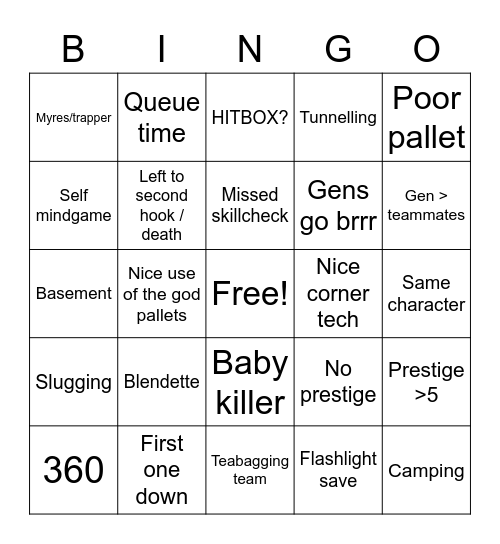 | B | I | N | G | O |
|---|---|---|---|---|
| Myres/trapper | Queue time | HITBOX? | Tunnelling | Poor pallet |
| Self mindgame | Left to second hook / death | Missed skillcheck | Gens go brrr | Gen > teammates |
| Basement | Nice use of the god pallets | Free! | Nice corner tech | Same character |
| Slugging | Blendette | Baby killer | No prestige | Prestige >5 |
| 360 | First one down | Teabagging team | Flashlight save | Camping |